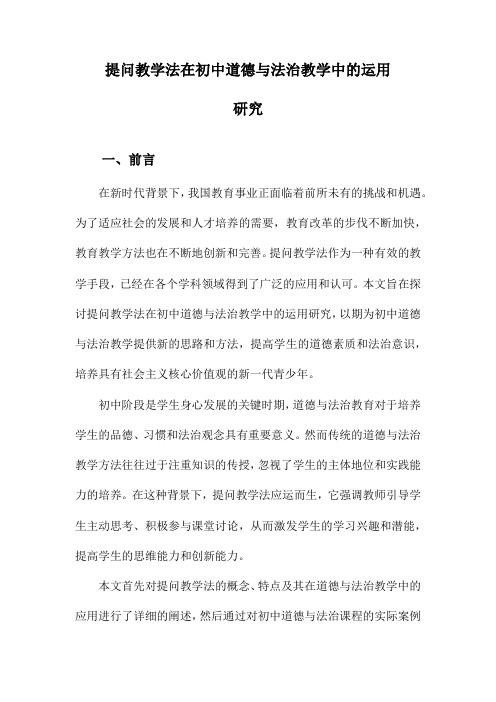 提问教学法在初中道德与法治教学中的运用研究

一、前言

在新时代背景下，我国教育事业正面临着前所未有的挑战和机遇。为了适应社会的发展和人才培养的需要，教育改革的步伐不断加快，教育教学方法也在不断地创新和完善。提问教学法作为一种有效的教学手段，已经在各个学科领域得到了广泛的应用和认可。本文旨在探讨提问教学法在初中道德与法治教学中的运用研究，以期为初中道德与法治教学提供新的思路和方法，提高学生的道德素质和法治意识，培养具有社会主义核心价值观的新一代青少年。

初中阶段是学生身心发展的关键时期，道德与法治教育对于培养学生的品德、习惯和法治观念具有重要意义。然而传统的道德与法治教学方法往往过于注重知识的传授，忽视了学生的主体地位和实践能力的培养。在这种背景下，提问教学法应运而生，它强调教师引导学生主动思考、积极参与课堂讨论，从而激发学生的学习兴趣和潜能，提高学生的思维能力和创新能力。

本文首先对提问教学法的概念、特点及其在道德与法治教学中的应用进行了详细的阐述，然后通过对初中道德与法治课程的实际案例